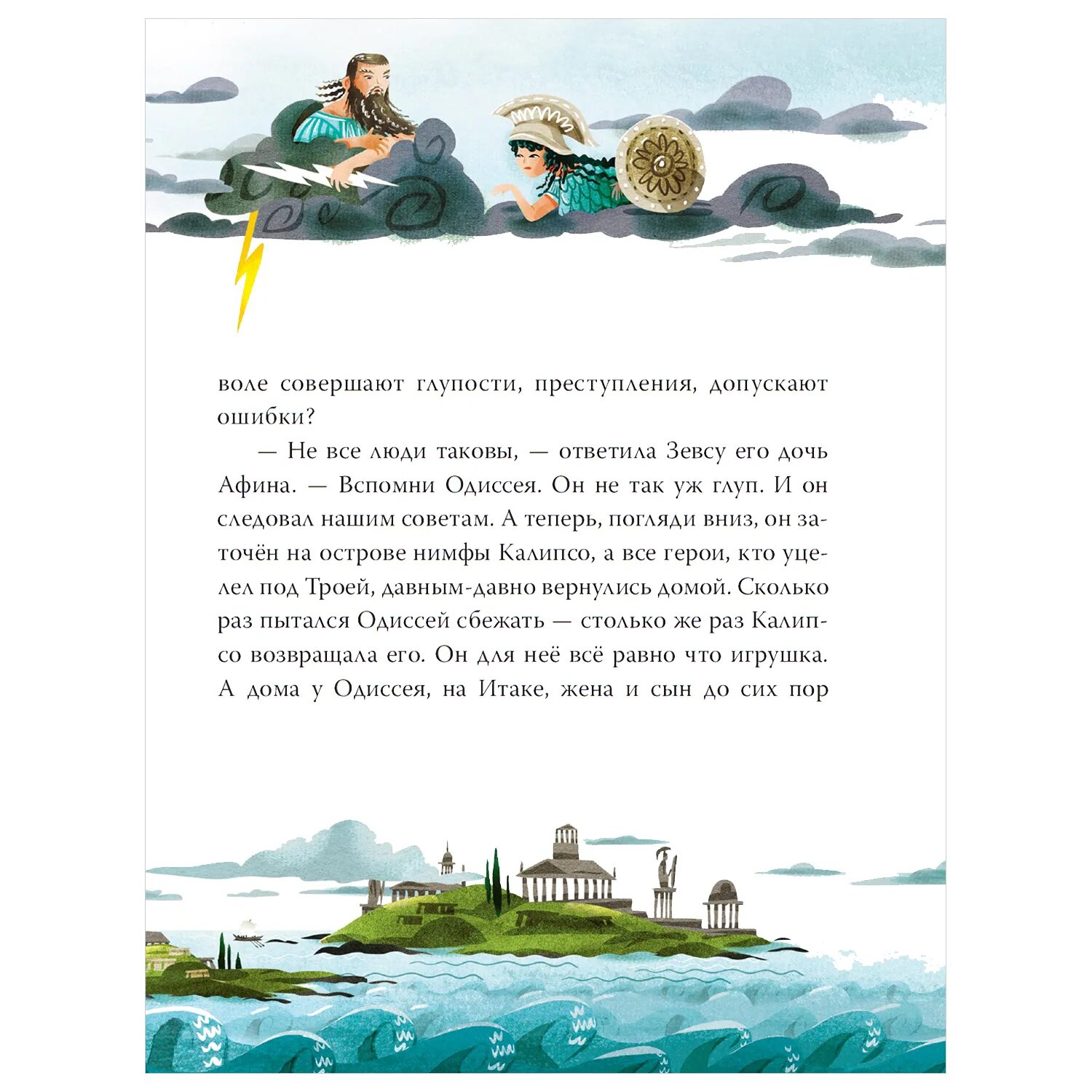 воле совершают глупости, преступления, допускают ошибки?

— Не все люди таковы, — ответила Зевсу его дочь Афина. — Вспомни Одиссея. Он не так уж глуп. И он следовал нашим советам. А теперь, погляди вниз, он заточён на острове нимфы Калипсо, а все герои, кто уцелел под Троей, давным-давно вернулись домой. Сколько раз пытался Одиссей сбежать — столько же раз Калипсо возвращала его. Он для неё всё равно что игрушка. А дома у Одиссея, на Итаке, жена и сын до сих пор